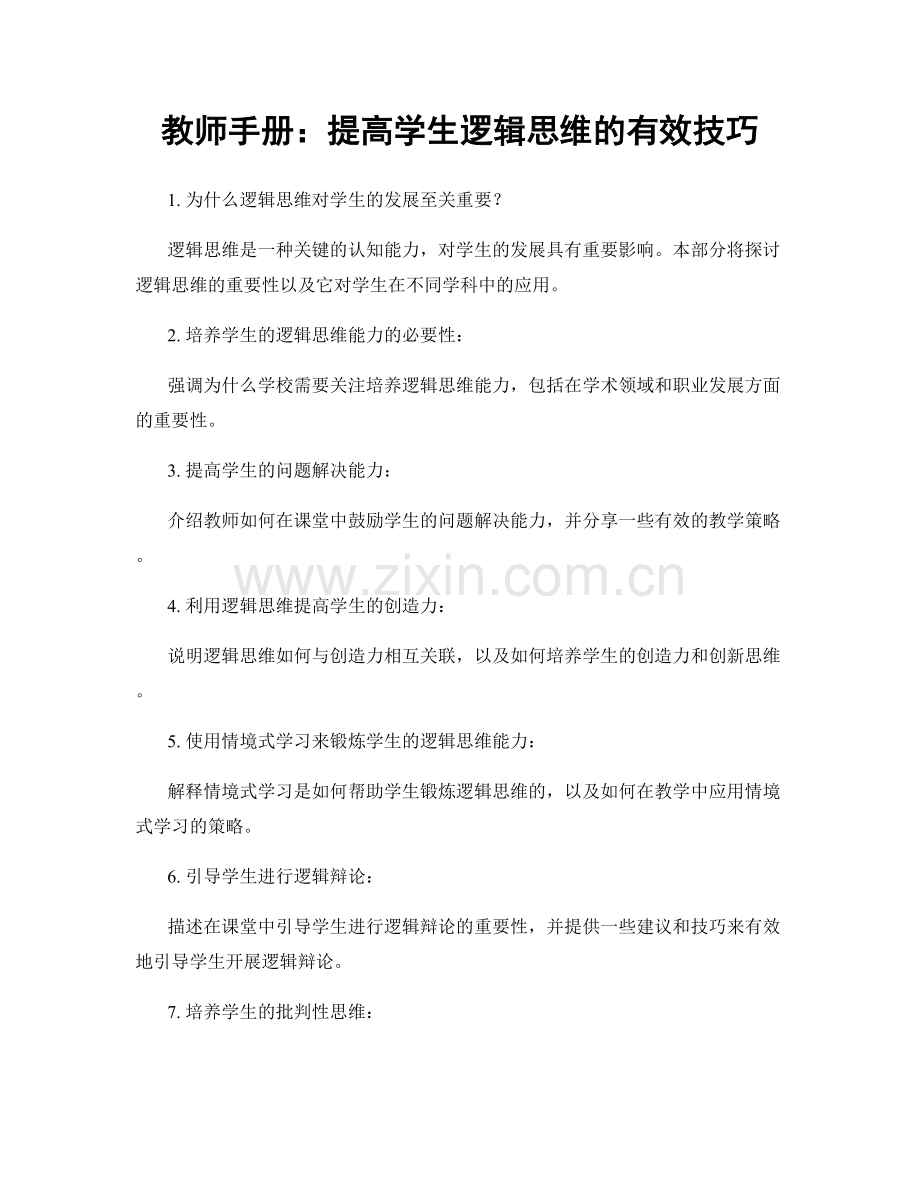 教师手册：提高学生逻辑思维的有效技巧

1. 为什么逻辑思维对学生的发展至关重要？

逻辑思维是一种关键的认知能力，对学生的发展具有重要影响。本部分将探讨逻辑思维的重要性以及它对学生在不同学科中的应用。

2. 培养学生的逻辑思维能力的必要性：

强调为什么学校需要关注培养逻辑思维能力，包括在学术领域和职业发展方面的重要性。

3. 提高学生的问题解决能力：

介绍教师如何在课堂中鼓励学生的问题解决能力，并分享一些有效的教学策略。

www.zixin.com.cn

4. 利用逻辑思维提高学生的创造力：

说明逻辑思维如何与创造力相互关联，以及如何培养学生的创造力和创新思维。

5. 使用情境式学习来锻炼学生的逻辑思维能力：

解释情境式学习是如何帮助学生锻炼逻辑思维的，以及如何在教学中应用情境式学习的策略。

6. 引导学生进行逻辑辩论：

描述在课堂中引导学生进行逻辑辩论的重要性，并提供一些建议和技巧来有效地引导学生开展逻辑辩论。

7. 培养学生的批判性思维：